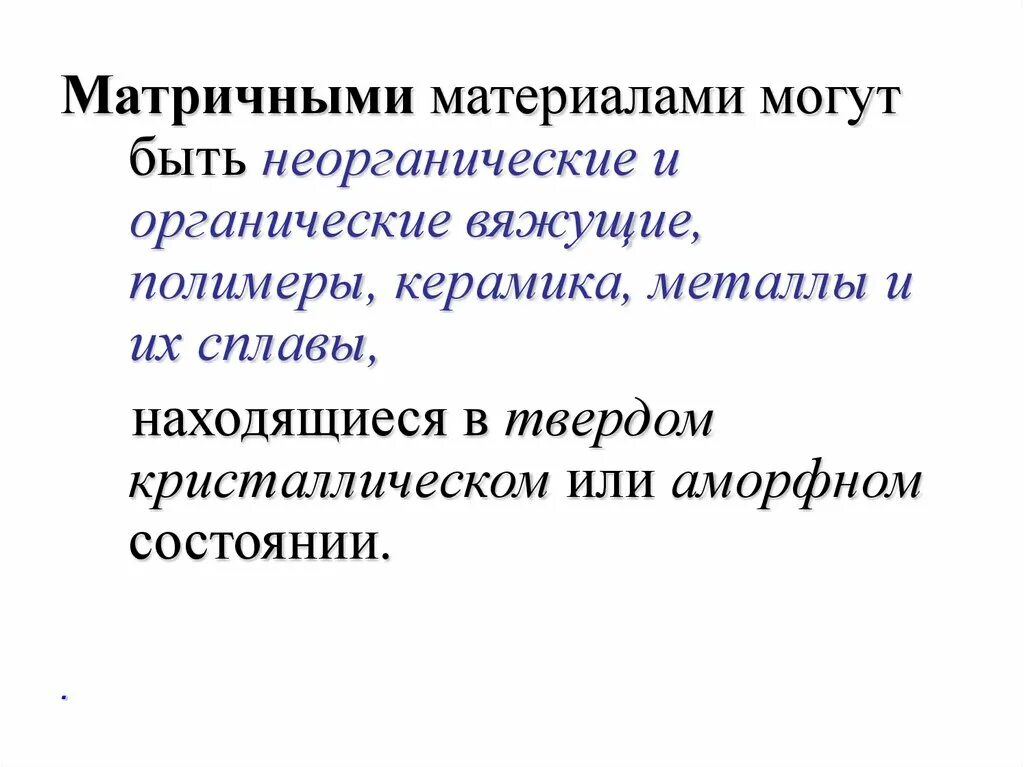 Матричными материалами могут быть неорганические и органические вяжущие, полимеры, керамика, металлы и их сплавы,

находящиеся в твердом кристаллическом или аморфном состоянии.

.